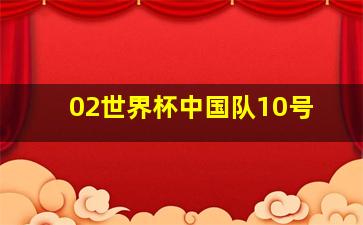 02世界杯中国队10号